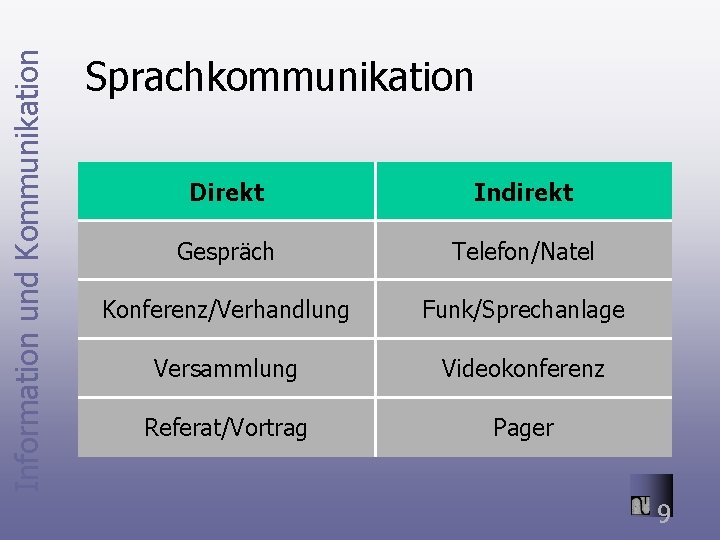 Information und Kommunikation

Sprachkommunikation

| Direkt | Indirekt |
|---|---|
| Gespräch | Telefon/Natel |
| Konferenz/Verhandlung | Funk/Sprechanlage |
| Versammlung | Videokonferenz |
| Referat/Vortrag | Pager |

9